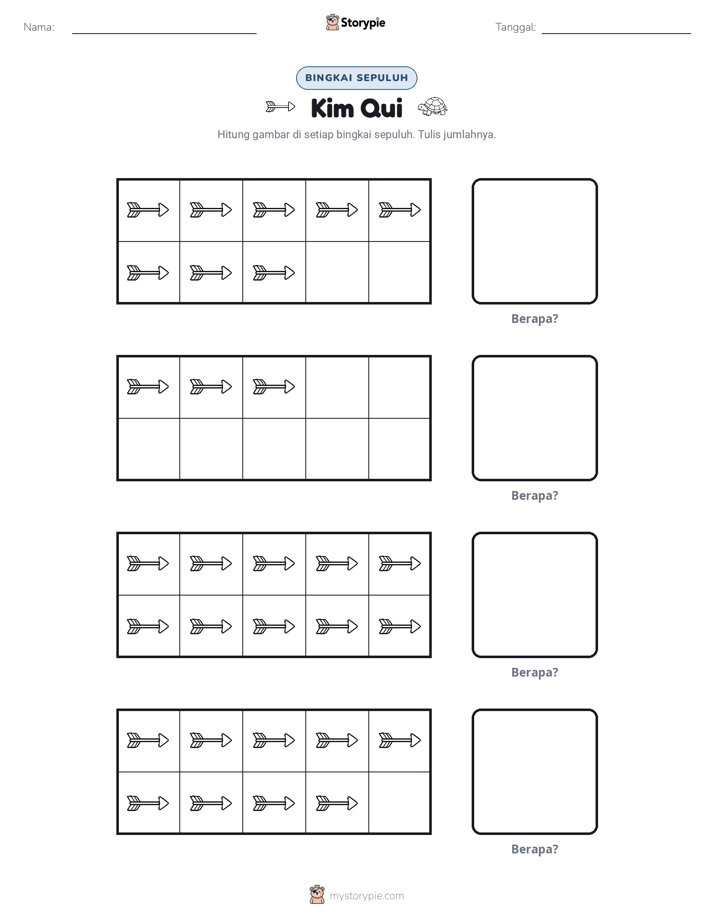 Nama: ____ Storypie Tanggal: ____

BINGKAI SEPULUH

Kim Qui

Hitung gambar di setiap bingkai sepuluh. Tulis jumlahnya.

Berapa?

Berapa?

Berapa?

Berapa?

mystorypie.com